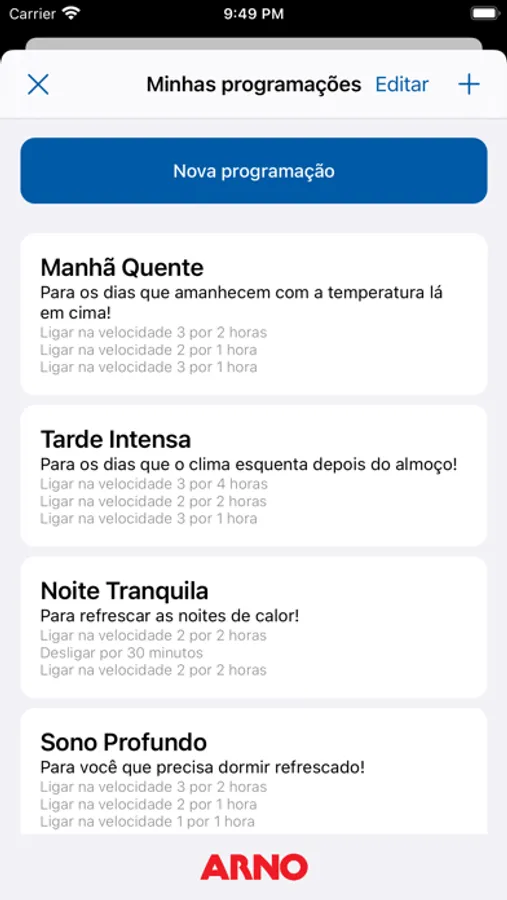 Carrier 9:49 PM

Minhas programações Editar

Nova programação

Manhã Quente
Para os dias que amanhecem com a temperatura lá em cima!
Ligar na velocidade 3 por 2 horas
Ligar na velocidade 2 por 1 hora
Ligar na velocidade 3 por 1 hora

Tarde Intensa
Para os dias que o clima esquenta depois do almoço!
Ligar na velocidade 3 por 4 horas
Ligar na velocidade 2 por 2 horas
Ligar na velocidade 3 por 1 hora

Noite Tranquila
Para refrescar as noites de calor!
Ligar na velocidade 2 por 2 horas
Desligar por 30 minutos
Ligar na velocidade 2 por 2 horas

Sono Profundo
Para você que precisa dormir refrescado!
Ligar na velocidade 3 por 2 horas
Ligar na velocidade 2 por 1 hora
Ligar na velocidade 1 por 1 hora

ARNO